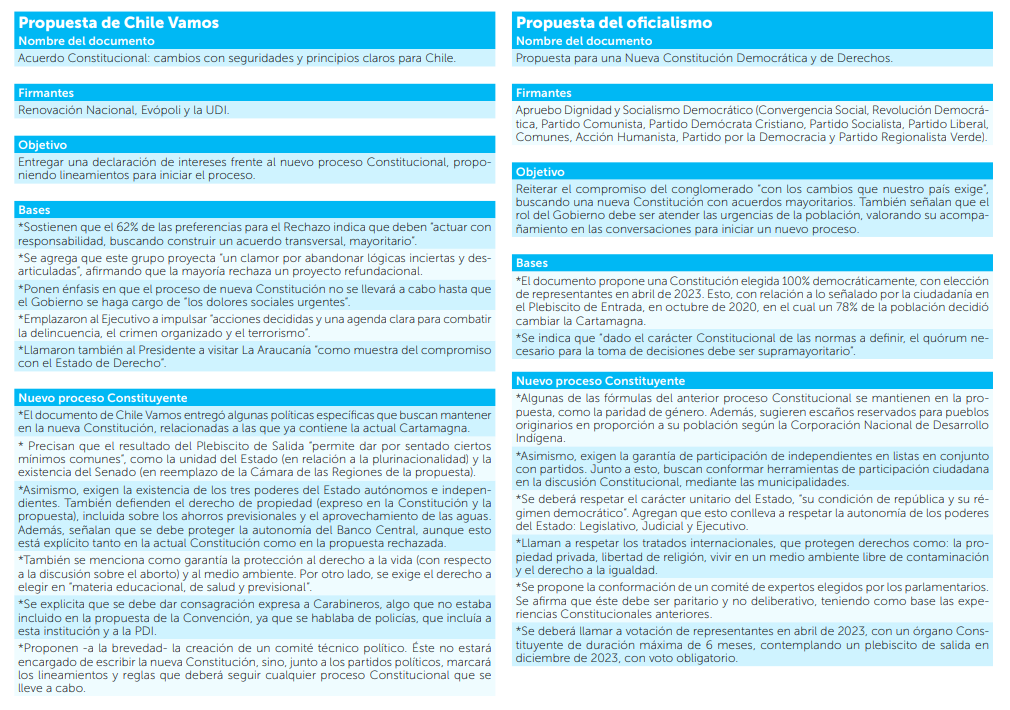 Propuesta de Chile Vamos

Nombre del documento

Acuerdo Constitucional: cambios con seguridades y principios claros para Chile.

Firmantes

Renovación Nacional, Evópoli y la UDI.

Objetivo

Entregar una declaración de intereses frente al nuevo proceso Constitucional, proponiendo lineamientos para iniciar el proceso.

Bases

*Sostienen que el 62% de las preferencias para el Rechazo indica que deben "actuar con responsabilidad, buscando construir un acuerdo transversal, mayoritario".

*Se agrega que este grupo proyecta "un clamor por abandonar lógicas inciertas y desarticuladas", afirmando que la mayoría rechaza un proyecto refundacional.

*Ponen énfasis en que el proceso de nueva Constitución no se llevará a cabo hasta que el Gobierno se haga cargo de "los dolores sociales urgentes".

*Emplazaron al Ejecutivo a impulsar "acciones decididas y una agenda clara para combatir la delincuencia, el crimen organizado y el terrorismo".

*Llamaron también al Presidente a visitar La Araucanía "como muestra del compromiso con el Estado de Derecho".

Nuevo proceso Constituyente

*El documento de Chile Vamos entregó algunas políticas específicas que buscan mantener en la nueva Constitución, relacionadas a las que ya contiene la actual Cartamagna.

* Precisan que el resultado del Plebiscito de Salida "permite dar por sentado ciertos mínimos comunes", como la unidad del Estado (en relación a la plurinacionalidad) y la existencia del Senado (en reemplazo de la Cámara de las Regiones de la propuesta).

*Asimismo, exigen la existencia de los tres poderes del Estado autónomos e independientes. También defienden el derecho de propiedad (expreso en la Constitución y la propuesta), incluida sobre los ahorros previsionales y el aprovechamiento de las aguas. Además, señalan que se debe proteger la autonomía del Banco Central, aunque esto está explícito tanto en la actual Constitución como en la propuesta rechazada.

*También se menciona como garantía la protección al derecho a la vida (con respecto a la discusión sobre el aborto) y al medio ambiente. Por otro lado, se exige el derecho a elegir en "materia educacional, de salud y previsional".

*Se explicita que se debe dar consagración expresa a Carabineros, algo que no estaba incluido en la propuesta de la Convención, ya que se hablaba de policías, que incluía a esta institución y a la PDI.

*Proponen -a la brevedad- la creación de un comité técnico político. Éste no estará encargado de escribir la nueva Constitución, sino, junto a los partidos políticos, marcará los lineamientos y reglas que deberá seguir cualquier proceso Constitucional que se lleve a cabo.

Propuesta del oficialismo

Nombre del documento

Propuesta para una Nueva Constitución Democrática y de Derechos.

Firmantes

Apruebo Dignidad y Socialismo Democrático (Convergencia Social, Revolución Democrática, Partido Comunista, Partido Demócrata Cristiano, Partido Socialista, Partido Liberal, Comunes, Acción Humanista, Partido por la Democracia y Partido Regionalista Verde).

Objetivo

Reiterar el compromiso del conglomerado "con los cambios que nuestro país exige", buscando una nueva Constitución con acuerdos mayoritarios. También señalan que el rol del Gobierno debe ser atender las urgencias de la población, valorando su acompañamiento en las conversaciones para iniciar un nuevo proceso.

Bases

*El documento propone una Constitución elegida 100% democráticamente, con elección de representantes en abril de 2023. Esto, con relación a lo señalado por la ciudadanía en el Plebiscito de Entrada, en octubre de 2020, en el cual un 78% de la población decidió cambiar la Cartamagna.

*Se indica que "dado el carácter Constitucional de las normas a definir, el quórum necesario para la toma de decisiones debe ser supramayoritario".

Nuevo proceso Constituyente

*Algunas de las fórmulas del anterior proceso Constitucional se mantienen en la propuesta, como la paridad de género. Además, sugieren escaños reservados para pueblos originarios en proporción a su población según la Corporación Nacional de Desarrollo Indígena.

*Asimismo, exigen la garantía de participación de independientes en listas en conjunto con partidos. Junto a esto, buscan conformar herramientas de participación ciudadana en la discusión Constitucional, mediante las municipalidades.

*Se deberá respetar el carácter unitario del Estado, "su condición de república y su régimen democrático". Agregan que esto conlleva a respetar la autonomía de los poderes del Estado: Legislativo, Judicial y Ejecutivo.

*Llaman a respetar los tratados internacionales, que protegen derechos como: la propiedad privada, libertad de religión, vivir en un medio ambiente libre de contaminación y el derecho a la igualdad.

*Se propone la conformación de un comité de expertos elegidos por los parlamentarios. Se afirma que éste debe ser paritario y no deliberativo, teniendo como base las experiencias Constitucionales anteriores.

*Se deberá llamar a votación de representantes en abril de 2023, con un órgano Constituyente de duración máxima de 6 meses, contemplando un plebiscito de salida en diciembre de 2023, con voto obligatorio.